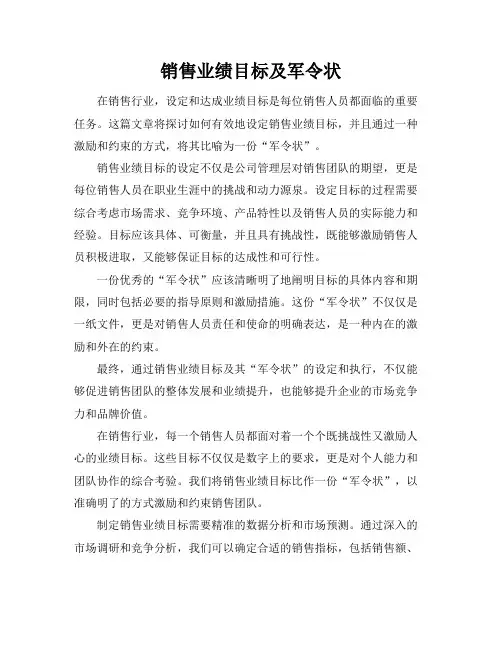 销售业绩目标及军令状

在销售行业，设定和达成业绩目标是每位销售人员都面临的重要任务。这篇文章将探讨如何有效地设定销售业绩目标，并且通过一种激励和约束的方式，将其比喻为一份“军令状”。

销售业绩目标的设定不仅是公司管理层对销售团队的期望，更是每位销售人员在职业生涯中的挑战和动力源泉。设定目标的过程需要综合考虑市场需求、竞争环境、产品特性以及销售人员的实际能力和经验。目标应该具体、可衡量，并且具有挑战性，既能够激励销售人员积极进取，又能够保证目标的达成性和可行性。

一份优秀的“军令状”应该清晰明了地阐明目标的具体内容和期限，同时包括必要的指导原则和激励措施。这份“军令状”不仅仅是一纸文件，更是对销售人员责任和使命的明确表达，是一种内在的激励和外在的约束。

最终，通过销售业绩目标及其“军令状”的设定和执行，不仅能够促进销售团队的整体发展和业绩提升，也能够提升企业的市场竞争力和品牌价值。

在销售行业，每一个销售人员都面对着一个个既挑战性又激励人心的业绩目标。这些目标不仅仅是数字上的要求，更是对个人能力和团队协作的综合考验。我们将销售业绩目标比作一份“军令状”，以准确明了的方式激励和约束销售团队。

制定销售业绩目标需要精准的数据分析和市场预测。通过深入的市场调研和竞争分析，我们可以确定合适的销售指标，包括销售额、